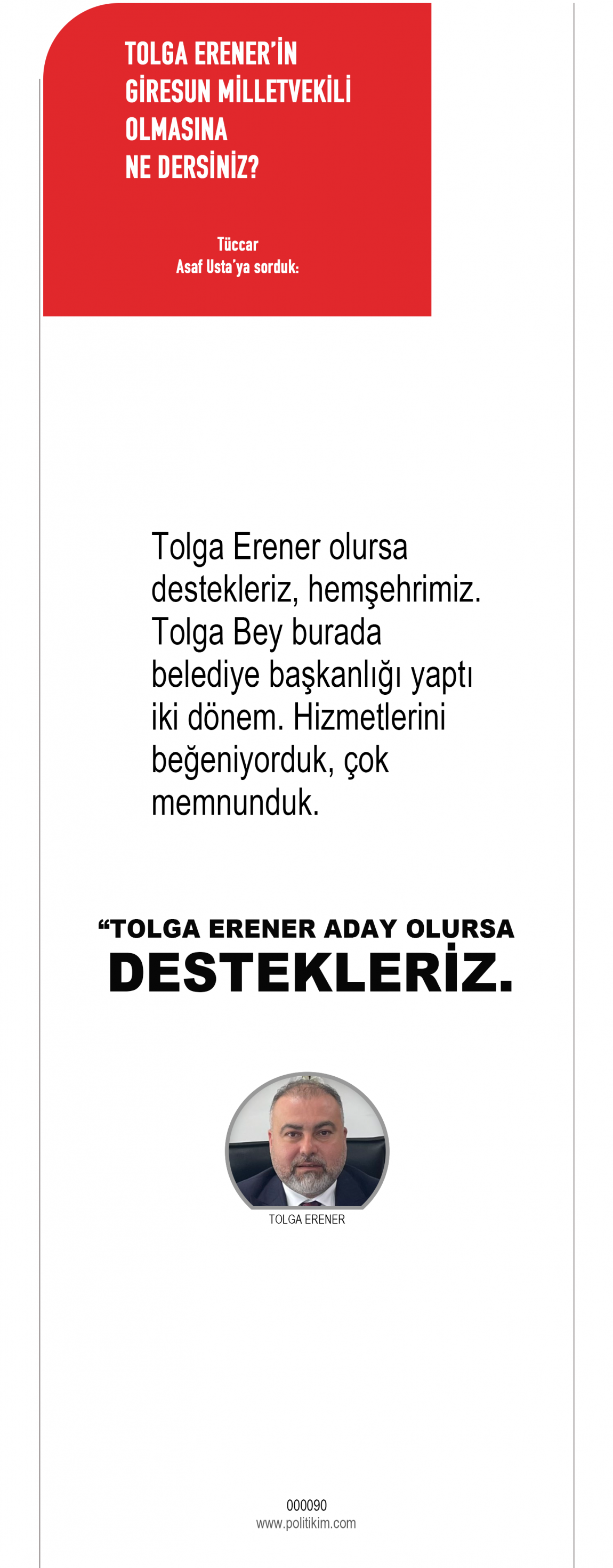 TOLGA ERENER'İN
GİRESUN MİLLETVEKİLİ
OLMASINA
NE DERSİNİZ?

Tüccar
Asaf Usta'ya sorduk:

Tolga Erener olursa destekleriz, hemşehrimiz. Tolga Bey burada belediye başkanlığı yaptı iki dönem. Hizmetlerini beğeniyorduk, çok memnunduk.

"TOLGA ERENER ADAY OLURSA
DESTEKLERİZ.

TOLGA ERENER

000090
www.politikim.com